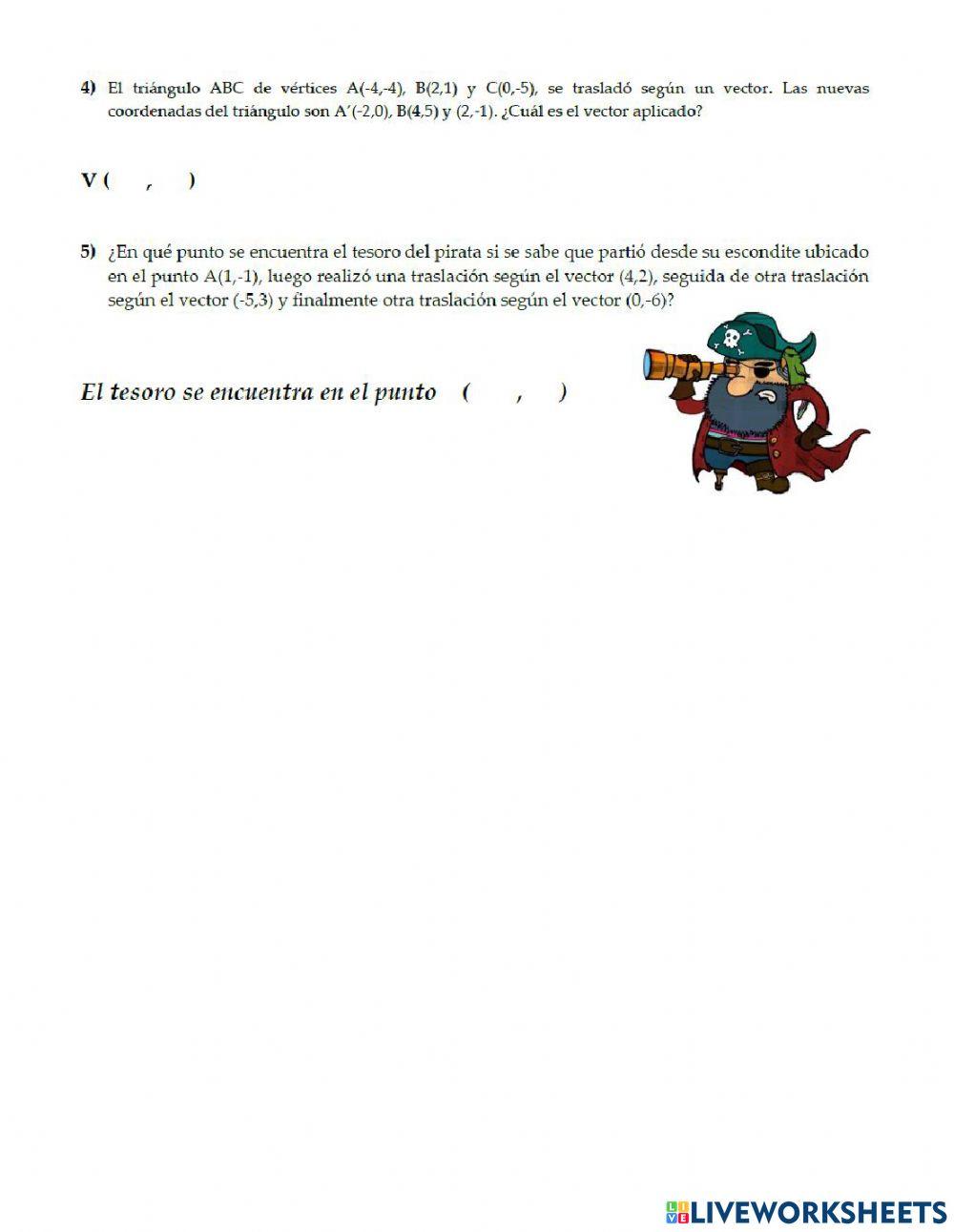 4) El triángulo ABC de vértices A(-4,-4), B(2,1) y C(0,-5), se trasladó según un vector. Las nuevas coordenadas del triángulo son A'(-2,0), B(4,5) y (2,-1). ¿Cuál es el vector aplicado?

V ( , )

5) ¿En qué punto se encuentra el tesoro del pirata si se sabe que partió desde su escondite ubicado en el punto A(1,-1), luego realizó una traslación según el vector (4,2), seguida de otra traslación según el vector (-5,3) y finalmente otra traslación según el vector (0,-6)?

El tesoro se encuentra en el punto ( , )

LIVEWORKSHEETS